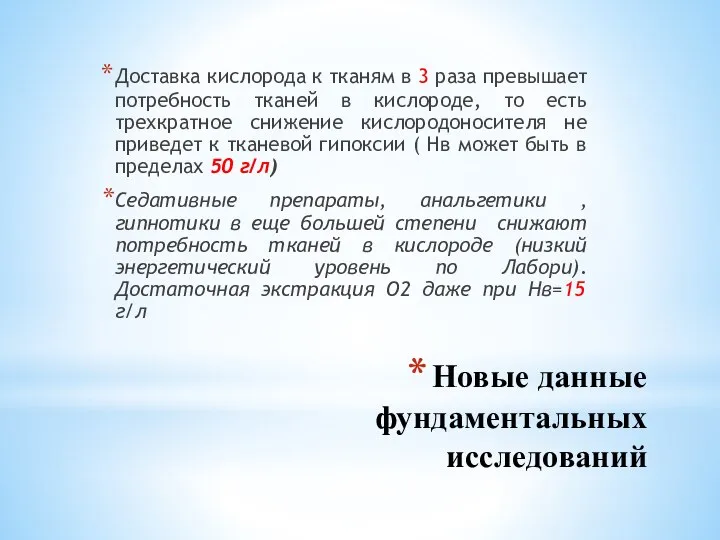 * Доставка кислорода к тканям в 3 раза превышает потребность тканей в кислороде, то есть трехкратное снижение кислородоносителя не приведет к тканевой гипоксии ( Нв может быть в пределах 50 г/л)

* Седативные препараты, анальгетики , гипнотики в еще большей степени снижают потребность тканей в кислороде (низкий энергетический уровень по Лабори). Достаточная экстракция О2 даже при Нв=15 г/л

* Новые данные фундаментальных исследований